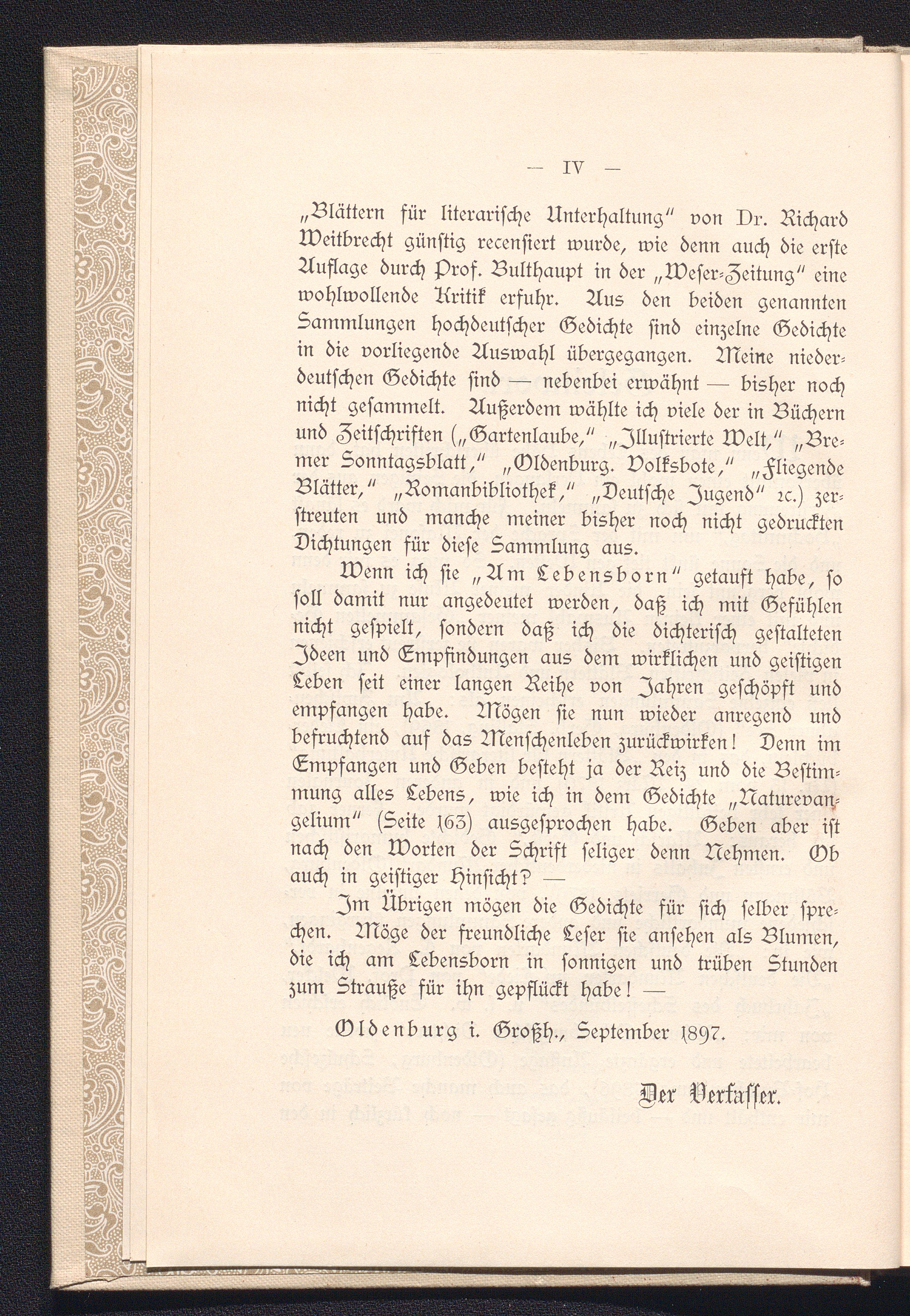 — IV —

„Blättern für literarische Unterhaltung“ von Dr. Richard Weitbrecht günstig recensiert wurde, wie denn auch die erste Auflage durch Prof. Bulthaupt in der „Weser-Zeitung“ eine wohlwollende Kritik erfuhr. Aus den beiden genannten Sammlungen hochdeutscher Gedichte sind einzelne Gedichte in die vorliegende Auswahl übergegangen. Meine niederdeutschen Gedichte sind — nebenbei erwähnt — bisher noch nicht gesammelt. Außerdem wählte ich viele der in Büchern und Zeitschriften („Gartenlaube,“ „Illustrierte Welt,“ „Bremer Sonntagsblatt,“ „Oldenburg. Volksbote,“ „Fliegende Blätter,“ „Romanbibliothek,“ „Deutsche Jugend“ ꝛc.) zerstreuten und manche meiner bisher noch nicht gedruckten Dichtungen für diese Sammlung aus.

Wenn ich sie „Am Lebensborn“ getauft habe, so soll damit nur angedeutet werden, daß ich mit Gefühlen nicht gespielt, sondern daß ich die dichterisch gestalteten Ideen und Empfindungen aus dem wirklichen und geistigen Leben seit einer langen Reihe von Jahren geschöpft und empfangen habe. Mögen sie nun wieder anregend und befruchtend auf das Menschenleben zurückwirken! Denn im Empfangen und Geben besteht ja der Reiz und die Bestimmung alles Lebens, wie ich in dem Gedichte „Naturevangelium“ (Seite 163) ausgesprochen habe. Geben aber ist nach den Worten der Schrift seliger denn Nehmen. Ob auch in geistiger Hinsicht? —

Im Übrigen mögen die Gedichte für sich selber sprechen. Möge der freundliche Leser sie ansehen als Blumen, die ich am Lebensborn in sonnigen und trüben Stunden zum Strauße für ihn gepflückt habe! —

Oldenburg i. Großh., September 1897.

Der Verfasser.